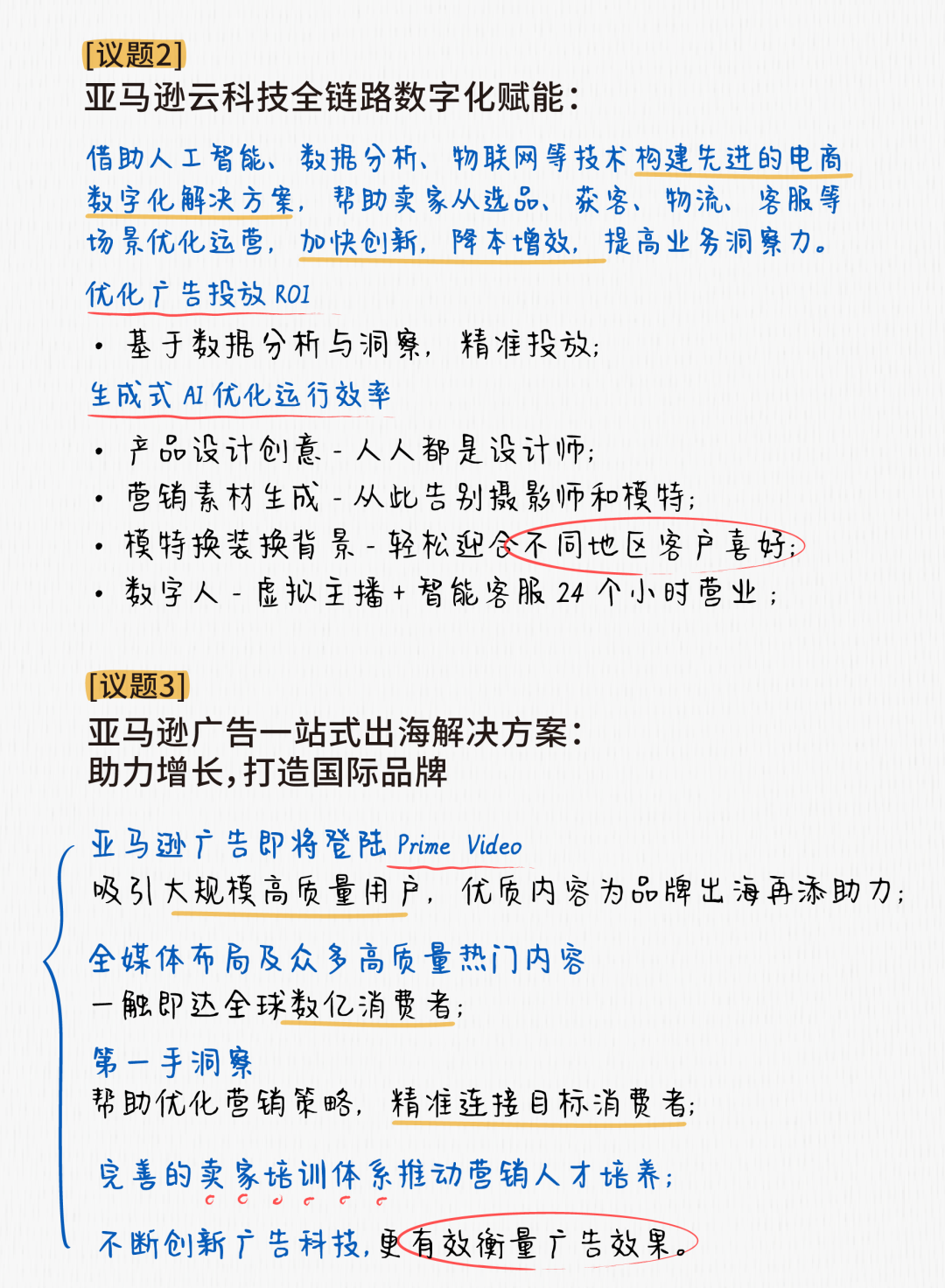 [议题2]
亚马逊云科技全链路数字化赋能：

借助人工智能、数据分析、物联网等技术构建先进的电商数字化解决方案，帮助卖家从选品、获客、物流、客服等场景优化运营，加快创新，降本增效，提高业务洞察力。

优化广告投放 ROI
• 基于数据分析与洞察，精准投放；

生成式 AI 优化运行效率
• 产品设计创意 - 人人都是设计师；
• 营销素材生成 - 从此告别摄影师和模特；
• 模特换装换背景 - 轻松迎合不同地区客户喜好；
• 数字人 - 虚拟主播 + 智能客服 24 个小时营业；

[议题3]
亚马逊广告一站式出海解决方案：
助力增长，打造国际品牌

亚马逊广告即将登陆 Prime Video
吸引大规模高质量用户，优质内容为品牌出海再添助力；

全媒体布局及众多高质量热门内容
一触即达全球数亿消费者；

第一手洞察
帮助优化营销策略，精准连接目标消费者；

完善的卖家培训体系推动营销人才培养；

不断创新广告科技，更有效衡量广告效果。